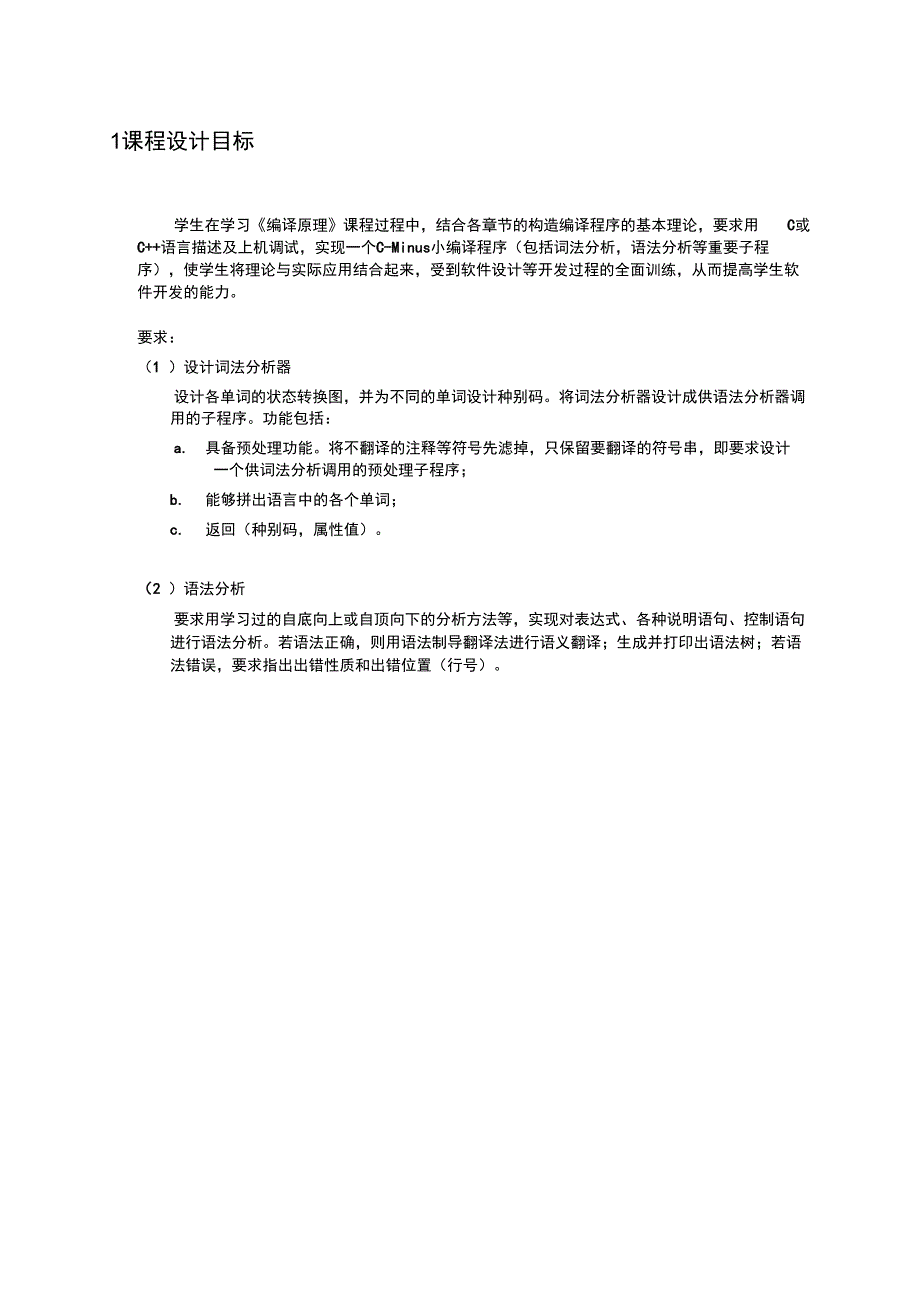 1课程设计目标

学生在学习《编译原理》课程过程中，结合各章节的构造编译程序的基本理论，要求用 C或C++语言描述及上机调试，实现一个C-Minus小编译程序（包括词法分析，语法分析等重要子程序），使学生将理论与实际应用结合起来，受到软件设计等开发过程的全面训练，从而提高学生软件开发的能力。

要求：

（1 ）设计词法分析器

设计各单词的状态转换图，并为不同的单词设计种别码。将词法分析器设计成供语法分析器调用的子程序。功能包括：

a. 具备预处理功能。将不翻译的注释等符号先滤掉，只保留要翻译的符号串，即要求设计一个供词法分析调用的预处理子程序；

b. 能够拼出语言中的各个单词；

c. 返回（种别码，属性值）。

（2 ）语法分析

要求用学习过的自底向上或自顶向下的分析方法等，实现对表达式、各种说明语句、控制语句进行语法分析。若语法正确，则用语法制导翻译法进行语义翻译；生成并打印出语法树；若语法错误，要求指出出错性质和出错位置（行号）。